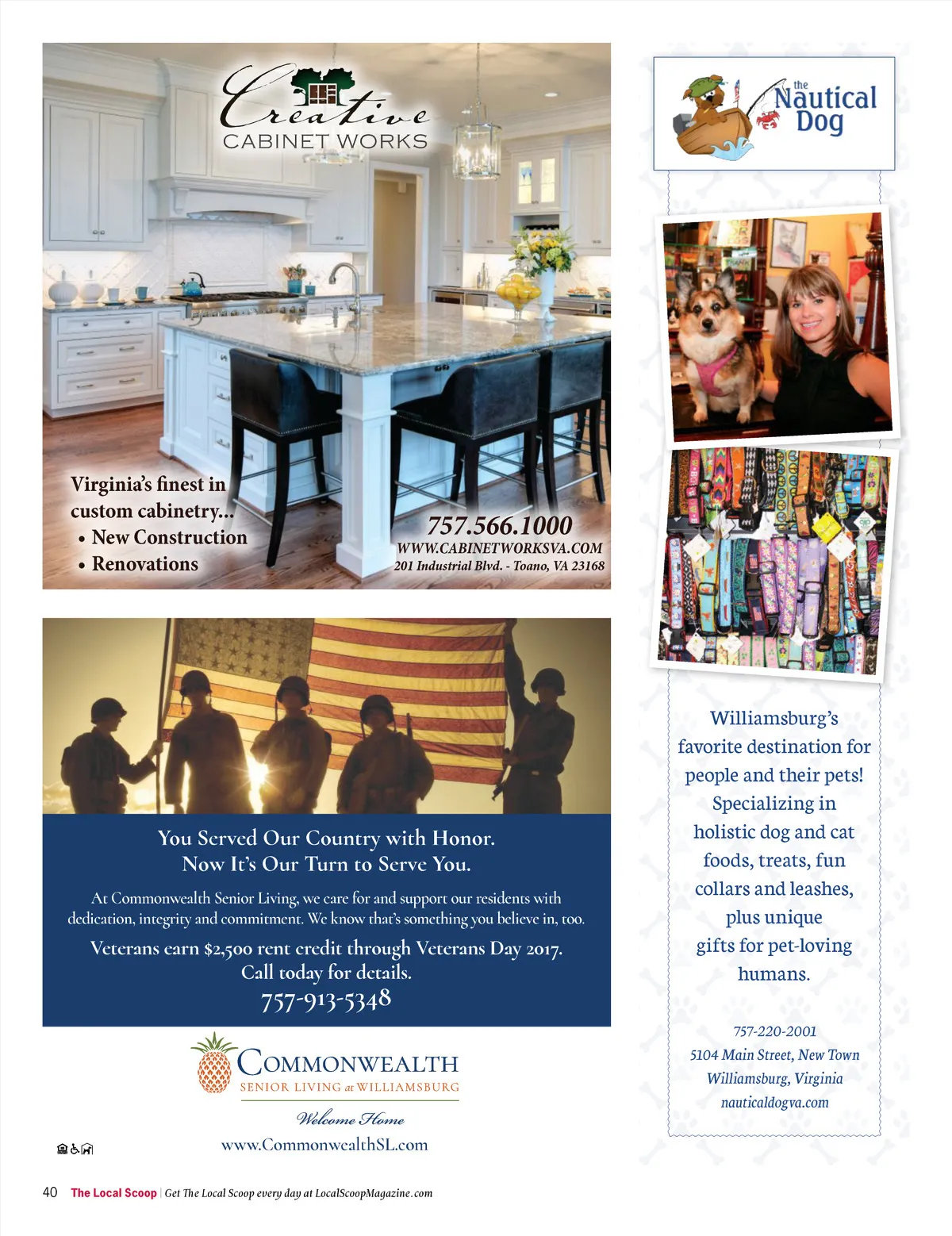 Creative
CABINET WORKS

Virginia's finest in custom cabinetry...
• New Construction
• Renovations

757.566.1000
WWW.CABINETWORKSVA.COM
201 Industrial Blvd. - Toano, VA 23168

You Served Our Country with Honor.
Now It's Our Turn to Serve You.

At Commonwealth Senior Living, we care for and support our residents with dedication, integrity and commitment. We know that's something you believe in, too.

Veterans earn $2,500 rent credit through Veterans Day 2017.
Call today for details.
757-913-5348

COMMONWEALTH
SENIOR LIVING at WILLIAMSBURG
Welcome Home
www.CommonwealthSL.com

the
Nautical
Dog

Williamsburg's favorite destination for people and their pets! Specializing in holistic dog and cat foods, treats, fun collars and leashes, plus unique gifts for pet-loving humans.

757-220-2001
5104 Main Street, New Town
Williamsburg, Virginia
nauticaldogva.com

40 The Local Scoop | Get The Local Scoop every day at LocalScoopMagazine.com